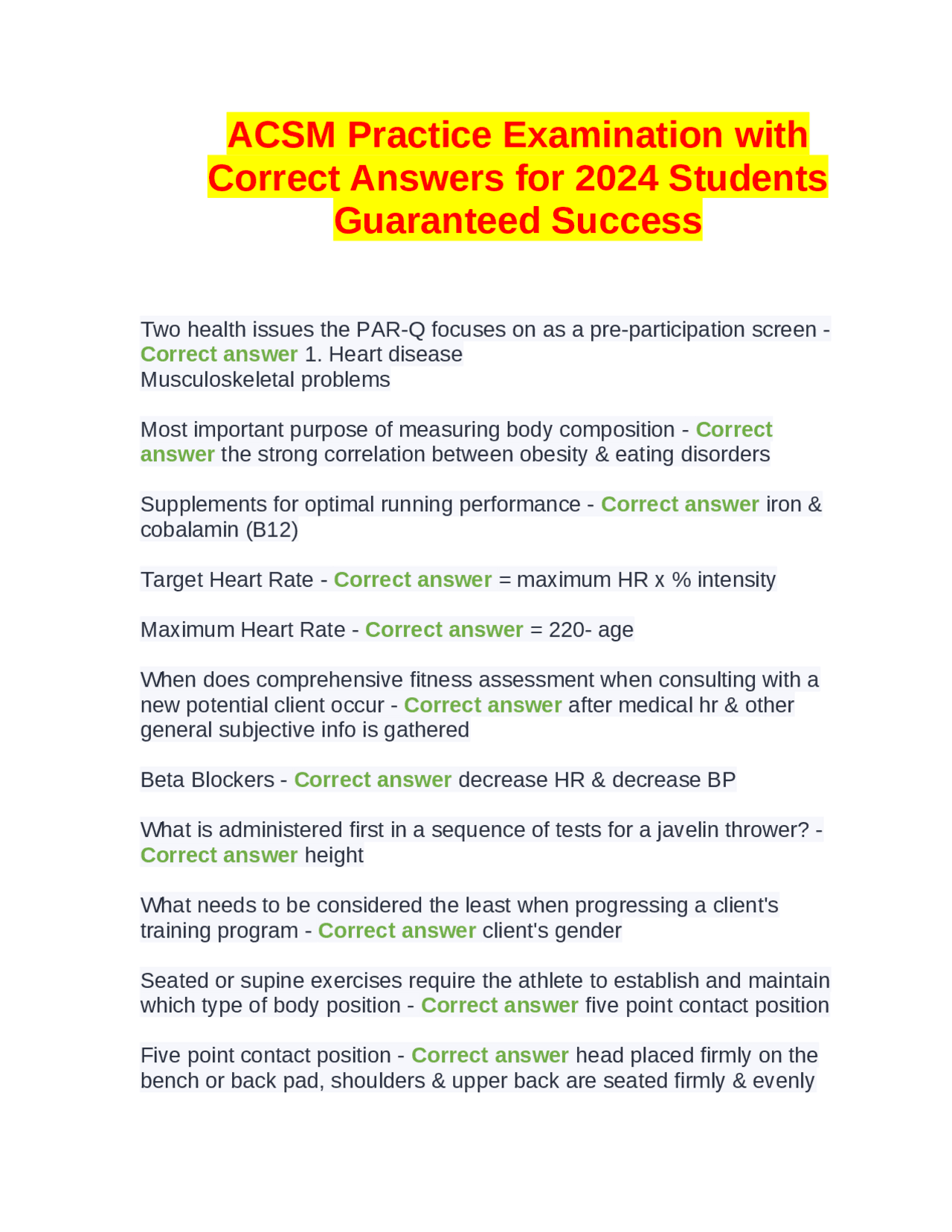 ACSM Practice Examination with Correct Answers for 2024 Students Guaranteed Success

Two health issues the PAR-Q focuses on as a pre-participation screen - Correct answer 1. Heart disease
Musculoskeletal problems

Most important purpose of measuring body composition - Correct answer the strong correlation between obesity & eating disorders

Supplements for optimal running performance - Correct answer iron & cobalamin (B12)

Target Heart Rate - Correct answer = maximum HR x % intensity

Maximum Heart Rate - Correct answer = 220- age

When does comprehensive fitness assessment when consulting with a new potential client occur - Correct answer after medical hr & other general subjective info is gathered

Beta Blockers - Correct answer decrease HR & decrease BP

What is administered first in a sequence of tests for a javelin thrower? - Correct answer height

What needs to be considered the least when progressing a client's training program - Correct answer client's gender

Seated or supine exercises require the athlete to establish and maintain which type of body position - Correct answer five point contact position

Five point contact position - Correct answer head placed firmly on the bench or back pad, shoulders & upper back are seated firmly & evenly